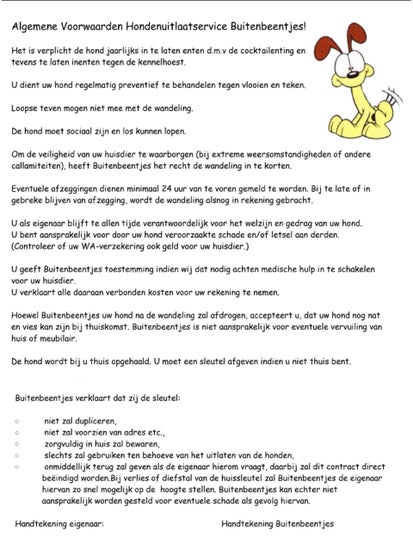 Algemene Voorwaarden Hondenuitlaatservice Buitenbeentjes!

Het is verplicht de hond jaarlijks in te laten enten d.m.v de cocktailenting en tevens te laten inenten tegen de kennelhoest.

U dient uw hond regelmatig preventief te behandelen tegen vlooien en teken.

Loopse teven mogen niet mee met de wandeling.

De hond moet sociaal zijn en los kunnen lopen.

Om de veiligheid van uw huisdier te waarborgen (bij extreme weersomstandigheden of andere callamiteiten), heeft Buitenbeentjes het recht de wandeling in te korten.

Eventuele afzeggingen dienen minimaal 24 uur van te voren gemeld te worden. Bij te late of in gebreke blijven van afzegging, wordt de wandeling alsnog in rekening gebracht.

U als eigenaar blijft te allen tijde verantwoordelijk voor het welzijn en gedrag van uw hond.
U bent aansprakelijk voor door uw hond veroorzaakte schade en/of letsel aan derden.
(Controleer of uw WA-verzekering ook geld voor uw huisdier.)

U geeft Buitenbeentjes toestemming indien wij dat nodig achten medische hulp in te schakelen voor uw huisdier.
U verklaart alle daaraan verbonden kosten voor uw rekening te nemen.

Hoewel Buitenbeentjes uw hond na de wandeling zal afdrogen, accepteert u, dat uw hond nog nat en vies kan zijn bij thuiskomst. Buitenbeentjes is niet aansprakelijk voor eventuele vervuiling van huis of meubilair.

De hond wordt bij u thuis opgehaald. U moet een sleutel afgeven indien u niet thuis bent.

Buitenbeentjes verklaart dat zij de sleutel:

○ niet zal dupliceren,
○ niet zal voorzien van adres etc.,
○ zorgvuldig in huis zal bewaren,
○ slechts zal gebruiken ten behoeve van het uitlaten van de honden,
○ onmiddellijk terug zal geven als de eigenaar hierom vraagt, daarbij zal dit contract direct beëindigd worden.Bij verlies of diefstal van de huissleutel zal Buitenbeentjes de eigenaar hiervan zo snel mogelijk op de hoogte stellen. Buitenbeentjes kan echter niet aansprakelijk worden gesteld voor eventuele schade als gevolg hiervan.

Handtekening eigenaar:

Handtekening Buitenbeentjes